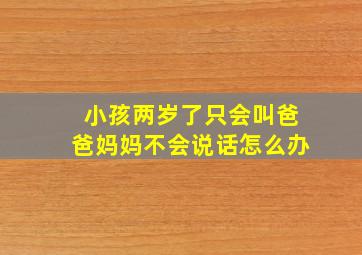 小孩两岁了只会叫爸爸妈妈不会说话怎么办